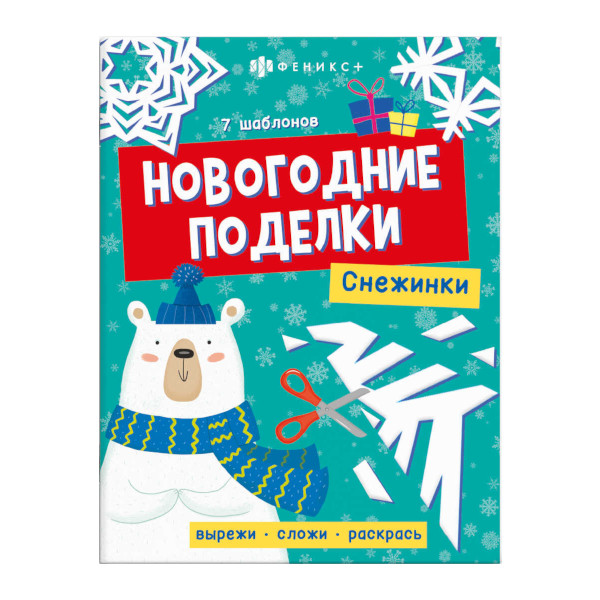 ФЕНИКС+

7 шаблонов

НОВОГОДНИЕ ПОДЕЛКИ

Снежинки

вырежи · сложи · раскрась